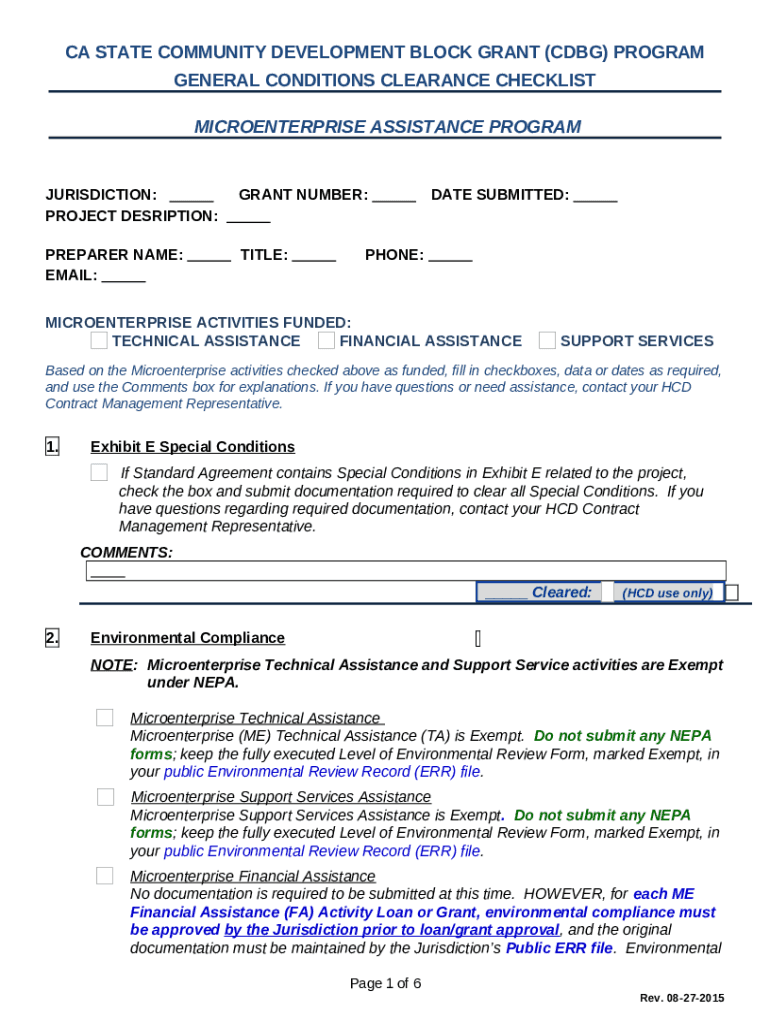 CA STATE COMMUNITY DEVELOPMENT BLOCK GRANT (CDBG) PROGRAM
GENERAL CONDITIONS CLEARANCE CHECKLIST

MICROENTERPRISE ASSISTANCE PROGRAM

JURISDICTION: _____ GRANT NUMBER: _____ DATE SUBMITTED: _____
PROJECT DESRIPTION: _____

PREPARER NAME: _____ TITLE: _____ PHONE: _____
EMAIL: _____

MICROENTERPRISE ACTIVITIES FUNDED:
TECHNICAL ASSISTANCE FINANCIAL ASSISTANCE SUPPORT SERVICES

Based on the Microenterprise activities checked above as funded, fill in checkboxes, data or dates as required, and use the Comments box for explanations. If you have questions or need assistance, contact your HCD Contract Management Representative.

1. Exhibit E Special Conditions

If Standard Agreement contains Special Conditions in Exhibit E related to the project, check the box and submit documentation required to clear all Special Conditions. If you have questions regarding required documentation, contact your HCD Contract Management Representative.

COMMENTS:
_____
_____ Cleared: (HCD use only)

2. Environmental Compliance

NOTE: Microenterprise Technical Assistance and Support Service activities are Exempt under NEPA.

Microenterprise Technical Assistance
Microenterprise (ME) Technical Assistance (TA) is Exempt. Do not submit any NEPA forms; keep the fully executed Level of Environmental Review Form, marked Exempt, in your public Environmental Review Record (ERR) file.

Microenterprise Support Services Assistance
Microenterprise Support Services Assistance is Exempt. Do not submit any NEPA forms; keep the fully executed Level of Environmental Review Form, marked Exempt, in your public Environmental Review Record (ERR) file.

Microenterprise Financial Assistance
No documentation is required to be submitted at this time. HOWEVER, for each ME Financial Assistance (FA) Activity Loan or Grant, environmental compliance must be approved by the Jurisdiction prior to loan/grant approval, and the original documentation must be maintained by the Jurisdiction's Public ERR file. Environmental

Page 1 of 6

Rev. 08-27-2015